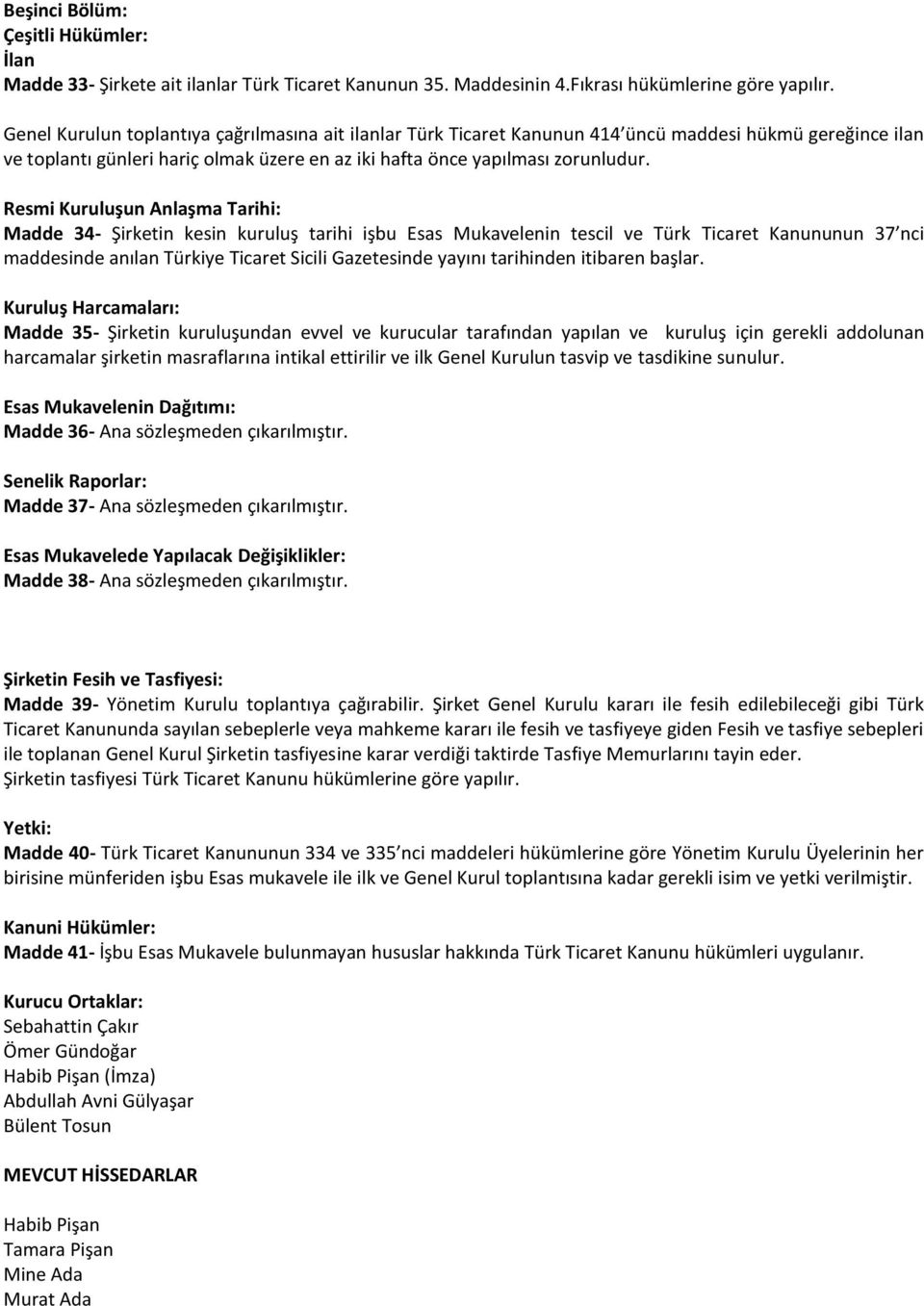 Beşinci Bölüm:
Çeşitli Hükümler:
İlan
Madde 33- Şirkete ait ilanlar Türk Ticaret Kanunun 35. Maddesinin 4.Fıkrası hükümlerine göre yapılır.

Genel Kurulun toplantıya çağrılmasına ait ilanlar Türk Ticaret Kanunun 414'üncü maddesi hükmü gereğince ilan ve toplantı günleri hariç olmak üzere en az iki hafta önce yapılması zorunludur.

Resmi Kuruluşun Anlaşma Tarihi:
Madde 34- Şirketin kesin kuruluş tarihi işbu Esas Mukavelenin tescil ve Türk Ticaret Kanununun 37'nci maddesinde anılan Türkiye Ticaret Sicili Gazetesinde yayını tarihinden itibaren başlar.

Kuruluş Harcamaları:
Madde 35- Şirketin kuruluşundan evvel ve kurucular tarafından yapılan ve kuruluş için gerekli addolunan harcamalar şirketin masraflarına intikal ettirilir ve ilk Genel Kurulun tasvip ve tasdikine sunulur.

Esas Mukavelenin Dağıtımı:
Madde 36- Ana sözleşmeden çıkarılmıştır.

Senelik Raporlar:
Madde 37- Ana sözleşmeden çıkarılmıştır.

Esas Mukavelede Yapılacak Değişiklikler:
Madde 38- Ana sözleşmeden çıkarılmıştır.

Şirketin Fesih ve Tasfiyesi:
Madde 39- Yönetim Kurulu toplantıya çağırabilir. Şirket Genel Kurulu kararı ile fesih edilebileceği gibi Türk Ticaret Kanununda sayılan sebeplerle veya mahkeme kararı ile fesih ve tasfiyeye giden Fesih ve tasfiye sebepleri ile toplanan Genel Kurul Şirketin tasfiyesine karar verdiği taktirde Tasfiye Memurlarını tayin eder.
Şirketin tasfiyesi Türk Ticaret Kanunu hükümlerine göre yapılır.

Yetki:
Madde 40- Türk Ticaret Kanununun 334 ve 335'nci maddeleri hükümlerine göre Yönetim Kurulu Üyelerinin her birisine münferiden işbu Esas mukavele ile ilk ve Genel Kurul toplantısına kadar gerekli isim ve yetki verilmiştir.

Kanuni Hükümler:
Madde 41- İşbu Esas Mukavele bulunmayan hususlar hakkında Türk Ticaret Kanunu hükümleri uygulanır.

Kurucu Ortaklar:
Sebahattin Çakır
Ömer Gündoğar
Habib Pişan (İmza)
Abdullah Avni Gülyaşar
Bülent Tosun

MEVCUT HİSSEDARLAR

Habib Pişan
Tamara Pişan
Mine Ada
Murat Ada